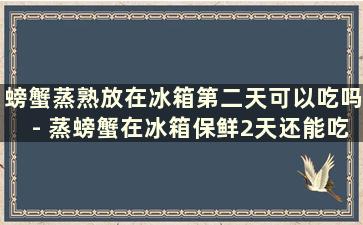 螃蟹蒸熟放在冰箱第二天可以吃吗 - 蒸螃蟹在冰箱保鲜2天还能吃